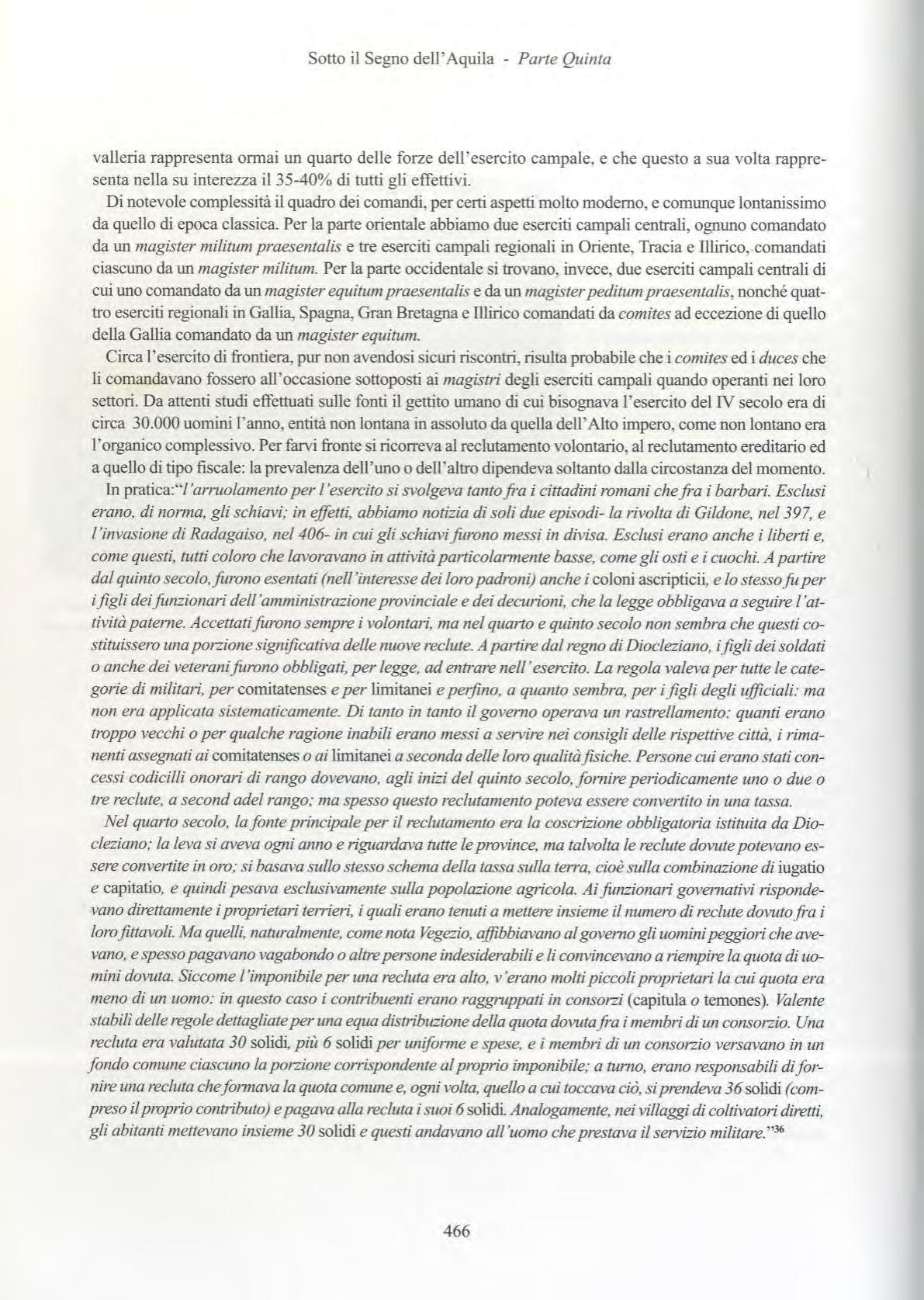 Sotto il Segno dell'Aquila - Parte Quinta

valleria rappresenta ormai un quarto delle forze dell'esercito campale, e che questo a sua volta rappresenta nella su interezza il 35-40% di tutti gli effettivi.

Di notevole complessità il quadro dei comandi, per certi aspetti molto moderno, e comunque lontanissimo da quello di epoca classica. Per la parte orientale abbiamo due eserciti campali centrali, ognuno comandato da un magister militum praesentalis e tre eserciti campali regionali in Oriente, Tracia e Illirico, comandati ciascuno da un magister militum. Per la parte occidentale si trovano, invece, due eserciti campali centrali di cui uno comandato da un magister equitum praesentalis e da un magister peditum praesentalis, nonché quattro eserciti regionali in Gallia, Spagna, Gran Bretagna e Illirico comandati da comites ad eccezione di quello della Gallia comandato da un magister equitum.

Circa l'esercito di frontiera, pur non avendosi sicuri riscontri, risulta probabile che i comites ed i duces che li comandavano fossero all'occasione sottoposti ai magistri degli eserciti campali quando operanti nei loro settori. Da attenti studi effettuati sulle fonti il gettito umano di cui bisognava l'esercito del IV secolo era di circa 30.000 uomini l'anno, entità non lontana in assoluto da quella dell'Alto impero, come non lontano era l'organico complessivo. Per farvi fronte si ricorreva al reclutamento volontario, al reclutamento ereditario ed a quello di tipo fiscale: la prevalenza dell'uno o dell'altro dipendeva soltanto dalla circostanza del momento.

In pratica:"l'arruolamento per l'esercito si svolgeva tanto fra i cittadini romani che fra i barbari. Esclusi erano, di norma, gli schiavi; in effetti, abbiamo notizia di soli due episodi- la rivolta di Gildone, nel 397, e l'invasione di Radagaiso, nel 406- in cui gli schiavi furono messi in divisa. Esclusi erano anche i liberti e, come questi, tutti coloro che lavoravano in attività particolarmente basse, come gli osti e i cuochi. A partire dal quinto secolo, furono esentati (nell'interesse dei loro padroni) anche i coloni ascripticii, e lo stesso fu per i figli dei funzionari dell'amministrazione provinciale e dei decurioni, che la legge obbligava a seguire l'attività paterne. Accettati furono sempre i volontari, ma nel quarto e quinto secolo non sembra che questi costituissero una porzione significativa delle nuove reclute. A partire dal regno di Diocleziano, i figli dei soldati o anche dei veterani furono obbligati, per legge, ad entrare nell'esercito. La regola valeva per tutte le categorie di militari, per comitatenses e per limitanei e perfino, a quanto sembra, per i figli degli ufficiali: ma non era applicata sistematicamente. Di tanto in tanto il governo operava un rastrellamento: quanti erano troppo vecchi o per qualche ragione inabili erano messi a servire nei consigli delle rispettive città, i rimanenti assegnati ai comitatenses o ai limitanei a seconda delle loro qualità fisiche. Persone cui erano stati concessi codicilli onorari di rango dovevano, agli inizi del quinto secolo, fornire periodicamente uno o due o tre reclute, a second adel rango; ma spesso questo reclutamento poteva essere convertito in una tassa.

Nel quarto secolo, la fonte principale per il reclutamento era la coscrizione obbligatoria istituita da Diocleziano; la leva si aveva ogni anno e riguardava tutte le province, ma talvolta le reclute dovute potevano essere convertite in oro; si basava sullo stesso schema della tassa sulla terra, cioè sulla combinazione di iugatio e capitatio, e quindi pesava esclusivamente sulla popolazione agricola. Ai funzionari governativi rispondevano direttamente i proprietari terrieri, i quali erano tenuti a mettere insieme il numero di reclute dovuto fra i loro fittavoli. Ma quelli, naturalmente, come nota Vegezio, affibbiavano al governo gli uomini peggiori che avevano, e spesso pagavano vagabondo o altre persone indesiderabili e li convincevano a riempire la quota di uomini dovuta. Siccome l'imponibile per una recluta era alto, v'erano molti piccoli proprietari la cui quota era meno di un uomo: in questo caso i contribuenti erano raggruppati in consorzi (capitula o temones). Valente stabilì delle regole dettagliate per una equa distribuzione della quota dovuta fra i membri di un consorzio. Una recluta era valutata 30 solidi, più 6 solidi per uniforme e spese, e i membri di un consorzio versavano in un fondo comune ciascuno la porzione corrispondente al proprio imponibile; a turno, erano responsabili di fornire una recluta che formava la quota comune e, ogni volta, quello a cui toccava ciò, si prendeva 36 solidi (compreso il proprio contributo) e pagava alla recluta i suoi 6 solidi. Analogamente, nei villaggi di coltivatori diretti, gli abitanti mettevano insieme 30 solidi e questi andavano all'uomo che prestava il servizio militare."$^{36}$

466